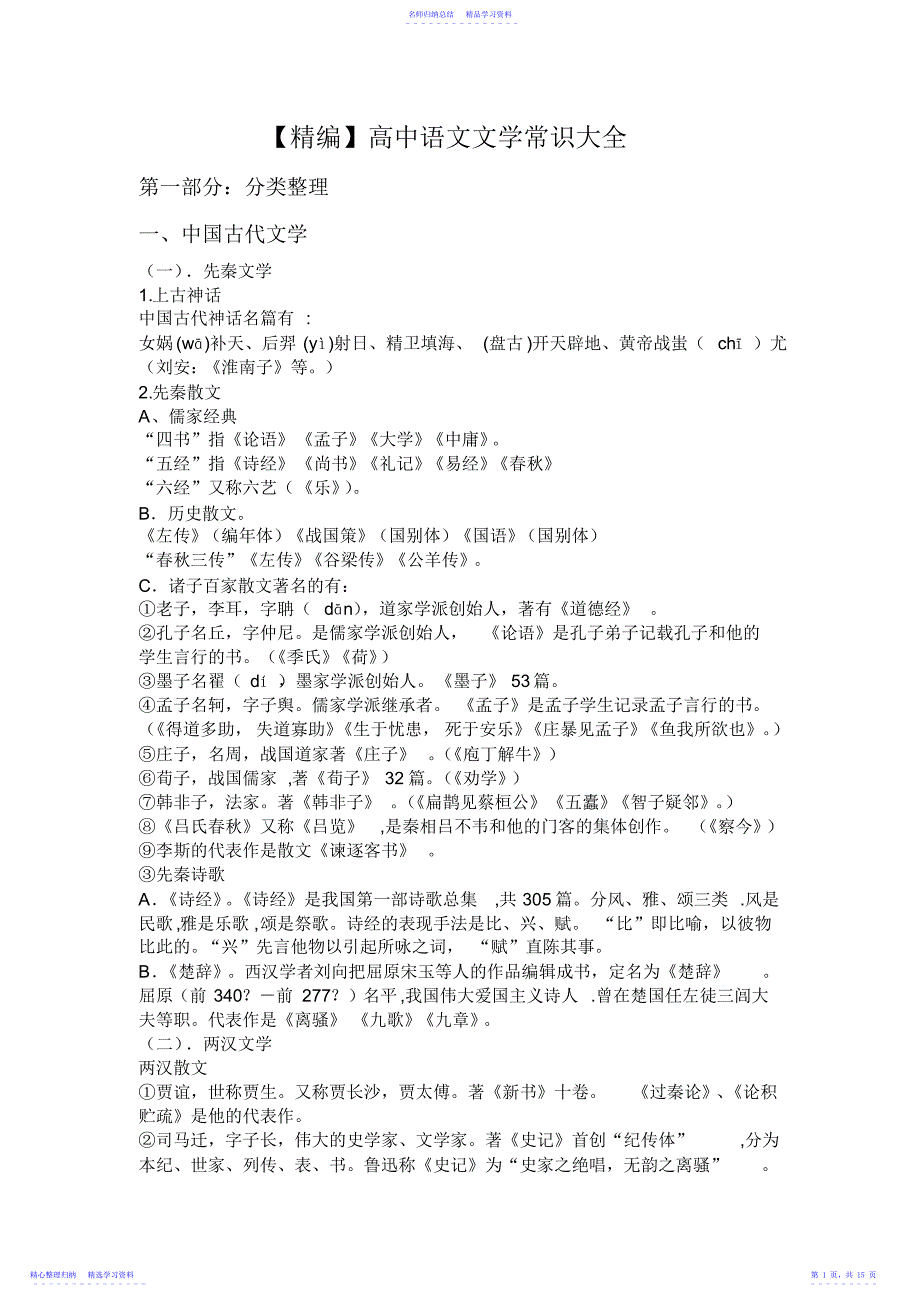 名师归纳总结　精品学习资料

【精编】高中语文文学常识大全

第一部分：分类整理

一、中国古代文学

（一）．先秦文学
1.上古神话
中国古代神话名篇有 ：
女娲(wā)补天、后羿 (yì)射日、精卫填海、 (盘古)开天辟地、黄帝战蚩（ chī ）尤（刘安：《淮南子》等。）
2.先秦散文
A、儒家经典
“四书”指《论语》《孟子》《大学》《中庸》。
“五经”指《诗经》《尚书》《礼记》《易经》《春秋》
“六经”又称六艺（《乐》）。
B．历史散文。
《左传》（编年体）《战国策》（国别体）《国语》（国别体）
“春秋三传”《左传》《谷梁传》《公羊传》。
C．诸子百家散文著名的有：
①老子，李耳，字聃（ dān），道家学派创始人，著有《道德经》 。
②孔子名丘，字仲尼。是儒家学派创始人， 《论语》是孔子弟子记载孔子和他的学生言行的书。（《季氏》《荷》）
③墨子名翟（ dí ）墨家学派创始人。《墨子》 53 篇。
④孟子名轲，字子舆。儒家学派继承者。 《孟子》是孟子学生记录孟子言行的书。（《得道多助， 失道寡助》《生于忧患， 死于安乐》《庄暴见孟子》《鱼我所欲也》。）
⑤庄子，名周，战国道家著《庄子》 。（《庖丁解牛》）
⑥荀子，战国儒家 ,著《荀子》 32 篇。（《劝学》）
⑦韩非子，法家。著《韩非子》 。（《扁鹊见蔡桓公》《五蠹》《智子疑邻》。）
⑧《吕氏春秋》又称《吕览》 ,是秦相吕不韦和他的门客的集体创作。 （《察今》）
⑨李斯的代表作是散文《谏逐客书》 。
③先秦诗歌
A．《诗经》。《诗经》是我国第一部诗歌总集 ,共 305 篇。分风、雅、颂三类 .风是民歌 ,雅是乐歌 ,颂是祭歌。诗经的表现手法是比、兴、赋。 “比”即比喻，以彼物比此的。“兴”先言他物以引起所咏之词， “赋”直陈其事。
B．《楚辞》。西汉学者刘向把屈原宋玉等人的作品编辑成书，定名为《楚辞》 。屈原（前 340? －前 277? ）名平 ,我国伟大爱国主义诗人 .曾在楚国任左徒三闾大夫等职。代表作是《离骚》 《九歌》《九章》。
（二）．两汉文学
两汉散文
①贾谊，世称贾生。又称贾长沙，贾太傅。著《新书》十卷。 《过秦论》、《论积贮疏》是他的代表作。
②司马迁，字子长，伟大的史学家、文学家。著《史记》首创“纪传体” ,分为本纪、世家、列传、表、书。鲁迅称《史记》为“史家之绝唱，无韵之离骚” 。

精心整理归纳　精选学习资料　　第 1 页，共 15 页